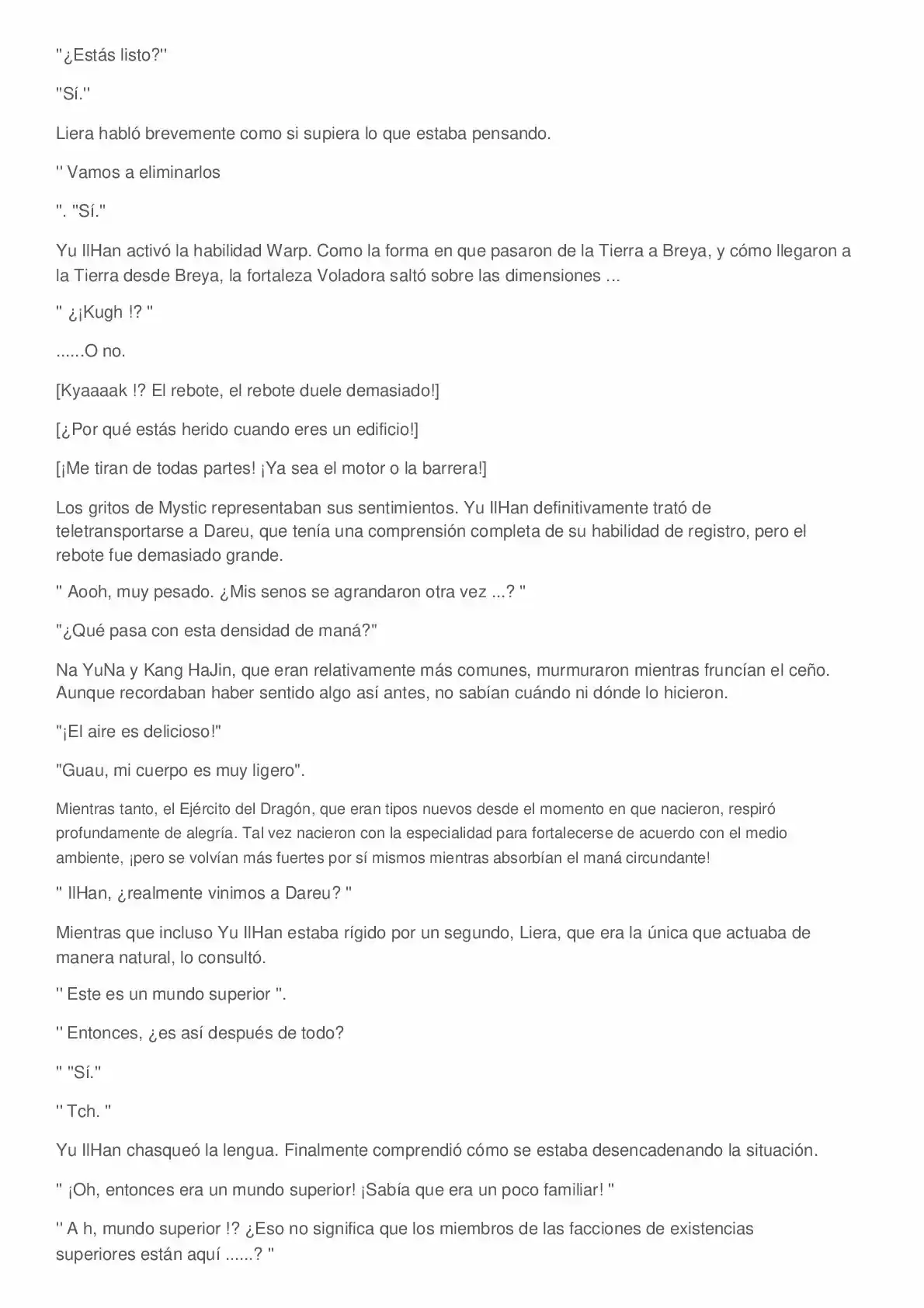 "¿Estás listo?"

"Sí."

Liera habló brevemente como si supiera lo que estaba pensando.

" Vamos a eliminarlos

". "Sí."

Yu IlHan activó la habilidad Warp. Como la forma en que pasaron de la Tierra a Breya, y cómo llegaron a la Tierra desde Breya, la fortaleza Voladora saltó sobre las dimensiones ...

" ¿¡Kugh !? "

......O no.

[Kyaaaak !? El rebote, el rebote duele demasiado!]

[¿Por qué estás herido cuando eres un edificio!]

[¡Me tiran de todas partes! ¡Ya sea el motor o la barrera!]

Los gritos de Mystic representaban sus sentimientos. Yu IlHan definitivamente trató de teletransportarse a Dareu, que tenía una comprensión completa de su habilidad de registro, pero el rebote fue demasiado grande.

" Aooh, muy pesado. ¿Mis senos se agrandaron otra vez ...? "

"¿Qué pasa con esta densidad de maná?"

Na YuNa y Kang HaJin, que eran relativamente más comunes, murmuraron mientras fruncían el ceño. Aunque recordaban haber sentido algo así antes, no sabían cuándo ni dónde lo hicieron.

"¡El aire es delicioso!"

"Guau, mi cuerpo es muy ligero".

Mientras tanto, el Ejército del Dragón, que eran tipos nuevos desde el momento en que nacieron, respiró profundamente de alegría. Tal vez nacieron con la especialidad para fortalecerse de acuerdo con el medio ambiente, ¡pero se volvían más fuertes por sí mismos mientras absorbían el maná circundante!

" IlHan, ¿realmente vinimos a Dareu? "

Mientras que incluso Yu IlHan estaba rígido por un segundo, Liera, que era la única que actuaba de manera natural, lo consultó.

" Este es un mundo superior ".

" Entonces, ¿es así después de todo?

" "Sí."

" Tch. "

Yu IlHan chasqueó la lengua. Finalmente comprendió cómo se estaba desencadenando la situación.

" ¡Oh, entonces era un mundo superior! ¡Sabía que era un poco familiar! "

" A h, mundo superior !? ¿Eso no significa que los miembros de las facciones de existencias superiores están aquí ......? "